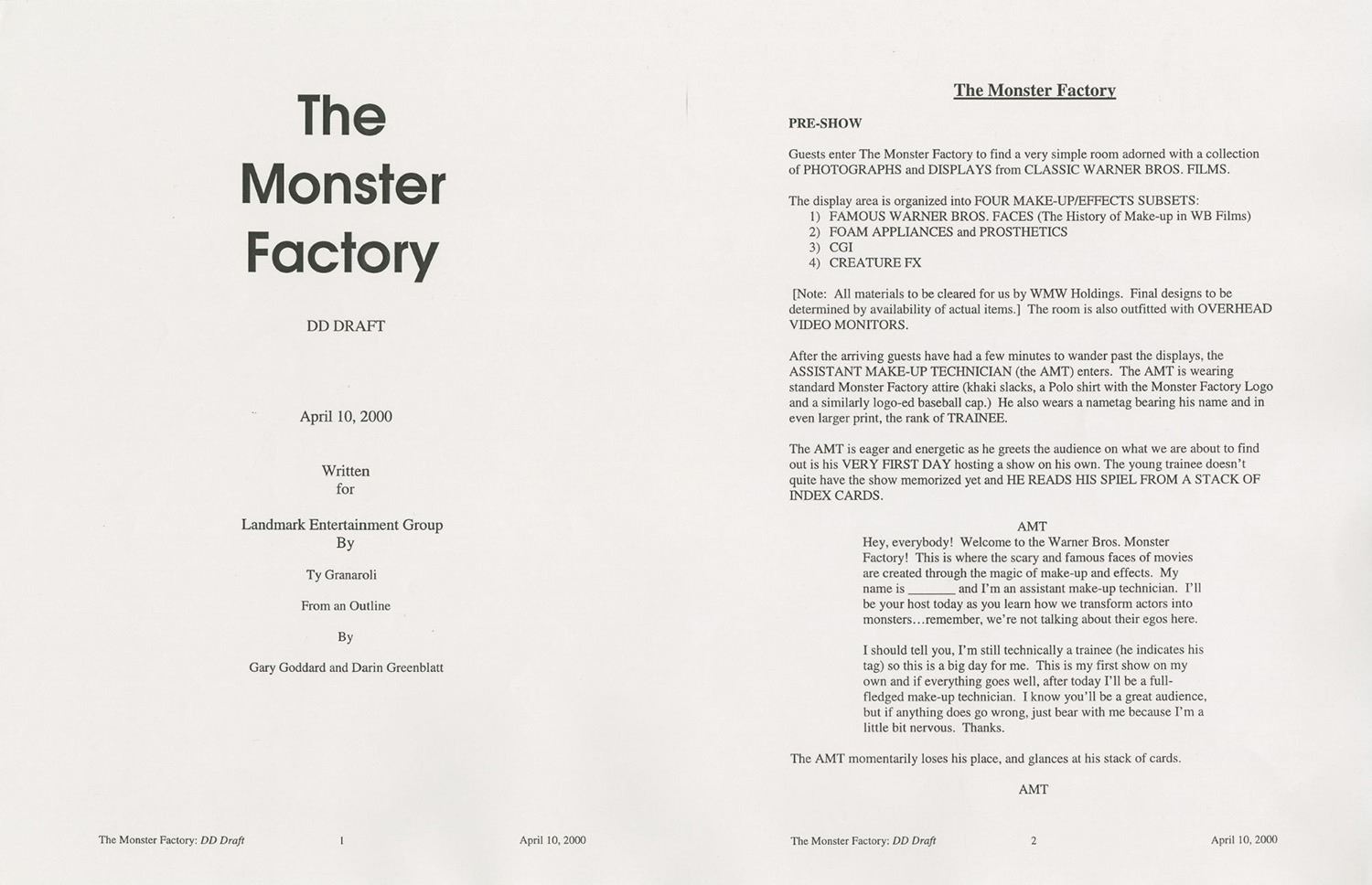 The Monster Factory

DD DRAFT

April 10, 2000

Written
for

Landmark Entertainment Group
By

Ty Granaroli

From an Outline

By

Gary Goddard and Darin Greenblatt

The Monster Factory: DD Draft 1 April 10, 2000

The Monster Factory

PRE-SHOW

Guests enter The Monster Factory to find a very simple room adorned with a collection of PHOTOGRAPHS and DISPLAYS from CLASSIC WARNER BROS. FILMS.

The display area is organized into FOUR MAKE-UP/EFFECTS SUBSETS:
1) FAMOUS WARNER BROS. FACES (The History of Make-up in WB Films)
2) FOAM APPLIANCES and PROSTHETICS
3) CGI
4) CREATURE FX

[Note: All materials to be cleared for us by WMW Holdings. Final designs to be determined by availability of actual items.] The room is also outfitted with OVERHEAD VIDEO MONITORS.

After the arriving guests have had a few minutes to wander past the displays, the ASSISTANT MAKE-UP TECHNICIAN (the AMT) enters. The AMT is wearing standard Monster Factory attire (khaki slacks, a Polo shirt with the Monster Factory Logo and a similarly logo-ed baseball cap.) He also wears a nametag bearing his name and in even larger print, the rank of TRAINEE.

The AMT is eager and energetic as he greets the audience on what we are about to find out is his VERY FIRST DAY hosting a show on his own. The young trainee doesn't quite have the show memorized yet and HE READS HIS SPIEL FROM A STACK OF INDEX CARDS.

AMT

Hey, everybody! Welcome to the Warner Bros. Monster Factory! This is where the scary and famous faces of movies are created through the magic of make-up and effects. My name is ____ and I'm an assistant make-up technician. I'll be your host today as you learn how we transform actors into monsters…remember, we're not talking about their egos here.

I should tell you, I'm still technically a trainee (he indicates his tag) so this is a big day for me. This is my first show on my own and if everything goes well, after today I'll be a full-fledged make-up technician. I know you'll be a great audience, but if anything does go wrong, just bear with me because I'm a little bit nervous. Thanks.

The AMT momentarily loses his place, and glances at his stack of cards.

AMT

The Monster Factory: DD Draft 2 April 10, 2000